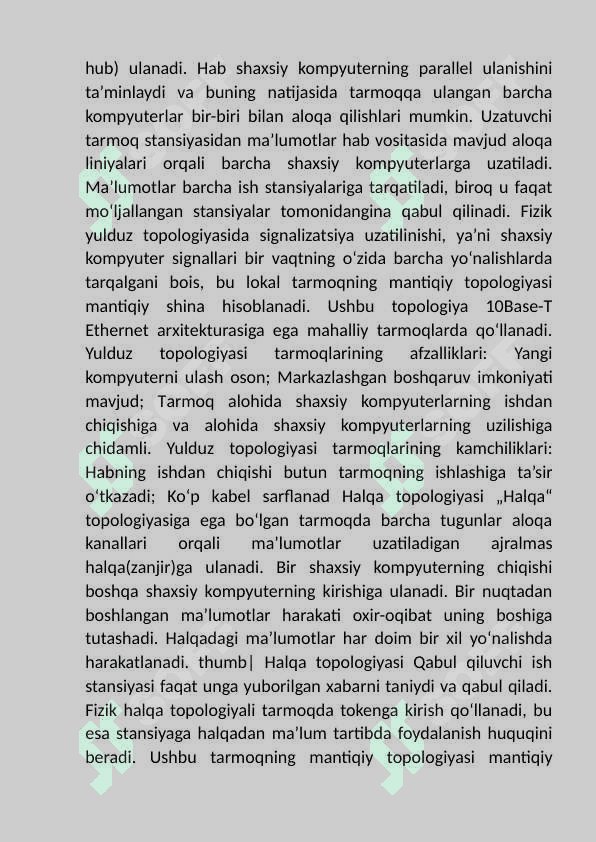 hub) ulanadi. Hab shaxsiy kompyuterning parallel ulanishini ta’minlaydi va buning natijasida tarmoqqa ulangan barcha kompyuterlar bir-biri bilan aloqa qilishlari mumkin. Uzatuvchi tarmoq stansiyasidan ma’lumotlar hab vositasida mavjud aloqa liniyalari orqali barcha shaxsiy kompyuterlarga uzatiladi. Ma’lumotlar barcha ish stansiyalariga tarqatiladi, biroq u faqat mo‘ljallangan stansiyalar tomonidangina qabul qilinadi. Fizik yulduz topologiyasida signalizatsiya uzatilinishi, ya’ni shaxsiy kompyuter signallari bir vaqtning o‘zida barcha yo‘nalishlarda tarqalgani bois, bu lokal tarmoqning mantiqiy topologiyasi mantiqiy shina hisoblanadi. Ushbu topologiya 10Base-T Ethernet arxitekturasiga ega mahalliy tarmoqlarda qo‘llanadi. Yulduz topologiyasi tarmoqlarining afzalliklari: Yangi kompyuterni ulash oson; Markazlashgan boshqaruv imkoniyati mavjud; Tarmoq alohida shaxsiy kompyuterlarning ishdan chiqishiga va alohida shaxsiy kompyuterlarning uzilishiga chidamli. Yulduz topologiyasi tarmoqlarining kamchiliklari: Habning ishdan chiqishi butun tarmoqning ishlashiga ta’sir o‘tkazadi; Ko‘p kabel sarflanad Halqa topologiyasi „Halqa“ topologiyasiga ega bo‘lgan tarmoqda barcha tugunlar aloqa kanallari orqali ma’lumotlar uzatiladigan ajralmas halqa(zanjir)ga ulanadi. Bir shaxsiy kompyuterning chiqishi boshqa shaxsiy kompyuterning kirishiga ulanadi. Bir nuqtadan boshlangan ma’lumotlar harakati oxir-oqibat uning boshiga tutashadi. Halqadagi ma’lumotlar har doim bir xil yo‘nalishda harakatlanadi. thumb| Halqa topologiyasi Qabul qiluvchi ish stansiyasi faqat unga yuborilgan xabarni taniydi va qabul qiladi. Fizik halqa topologiyali tarmoqda tokenga kirish qo‘llanadi, bu esa stansiyaga halqadan ma’lum tartibda foydalanish huquqini beradi. Ushbu tarmoqning mantiqiy topologiyasi mantiqiy